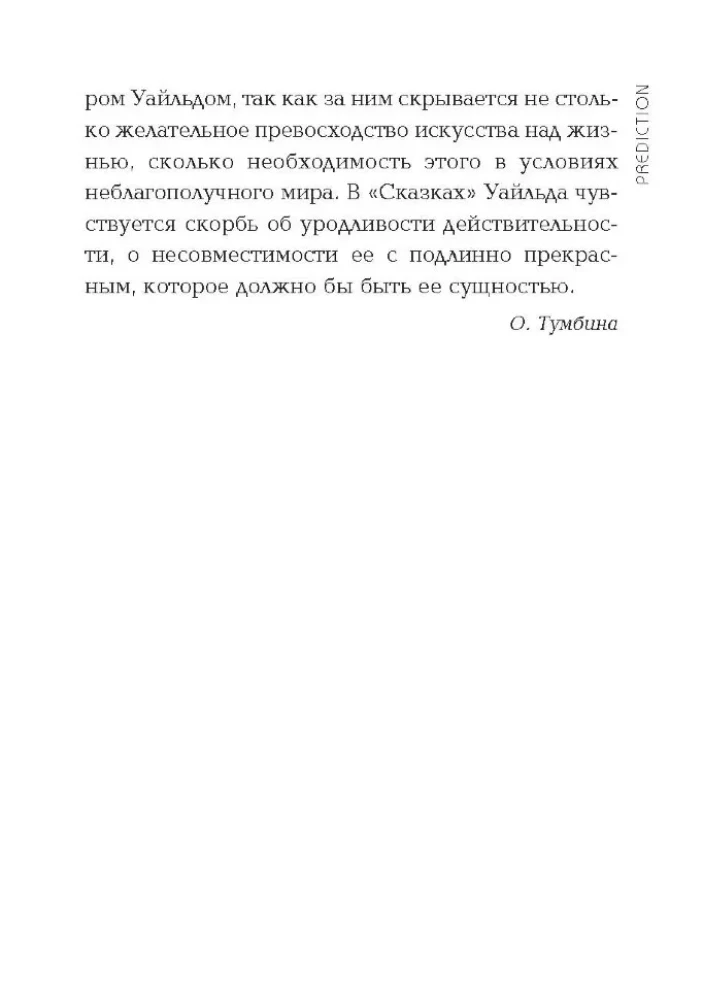 PREDICTION

ром Уайльдом, так как за ним скрывается не столько желательное превосходство искусства над жизнью, сколько необходимость этого в условиях неблагополучного мира. В «Сказках» Уайльда чувствуется скорбь об уродливости действительности, о несовместимости ее с подлинно прекрасным, которое должно бы быть ее сущностью.

О. Тумбина